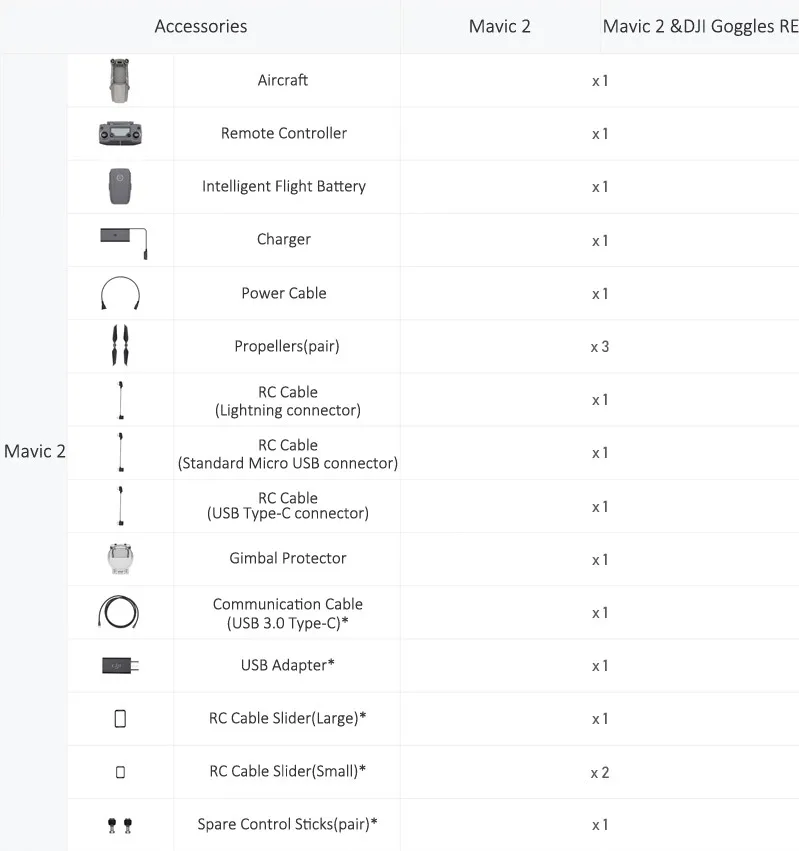 | Accessories | | | Mavic 2 | Mavic 2 &DJI Goggles RE |
|---|---|---|---|---|
| Mavic 2 | | Aircraft | x 1 | |
| | | Remote Controller | x 1 | |
| | | Intelligent Flight Battery | x 1 | |
| | | Charger | x 1 | |
| | | Power Cable | x 1 | |
| | | Propellers(pair) | x 3 | |
| | | RC Cable (Lightning connector) | x 1 | |
| | | RC Cable (Standard Micro USB connector) | x 1 | |
| | | RC Cable (USB Type-C connector) | x 1 | |
| | | Gimbal Protector | x 1 | |
| | | Communication Cable (USB 3.0 Type-C)* | x 1 | |
| | | USB Adapter* | x 1 | |
| | | RC Cable Slider(Large)* | x 1 | |
| | | RC Cable Slider(Small)* | x 2 | |
| | | Spare Control Sticks(pair)* | x 1 | |